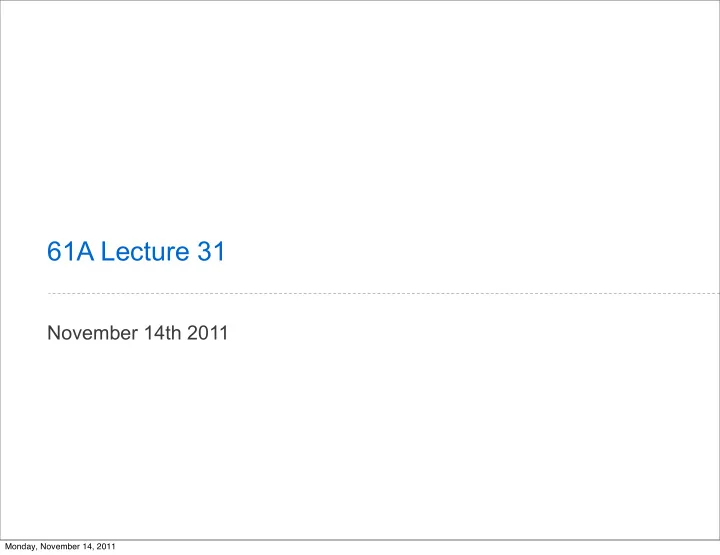 61A Lecture 31

November 14th 2011

Monday, November 14, 2011